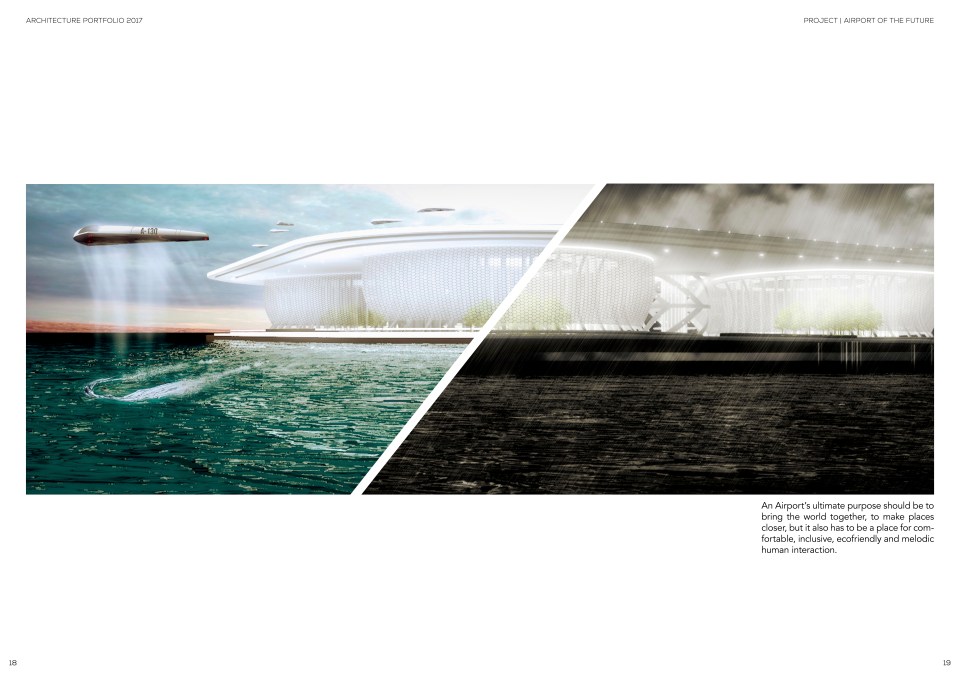 ARCHITECTURE PORTFOLIO 2017

PROJECT | AIRPORT OF THE FUTURE

An Airport's ultimate purpose should be to bring the world together, to make places closer, but it also has to be a place for comfortable, inclusive, ecofriendly and melodic human interaction.

18

19